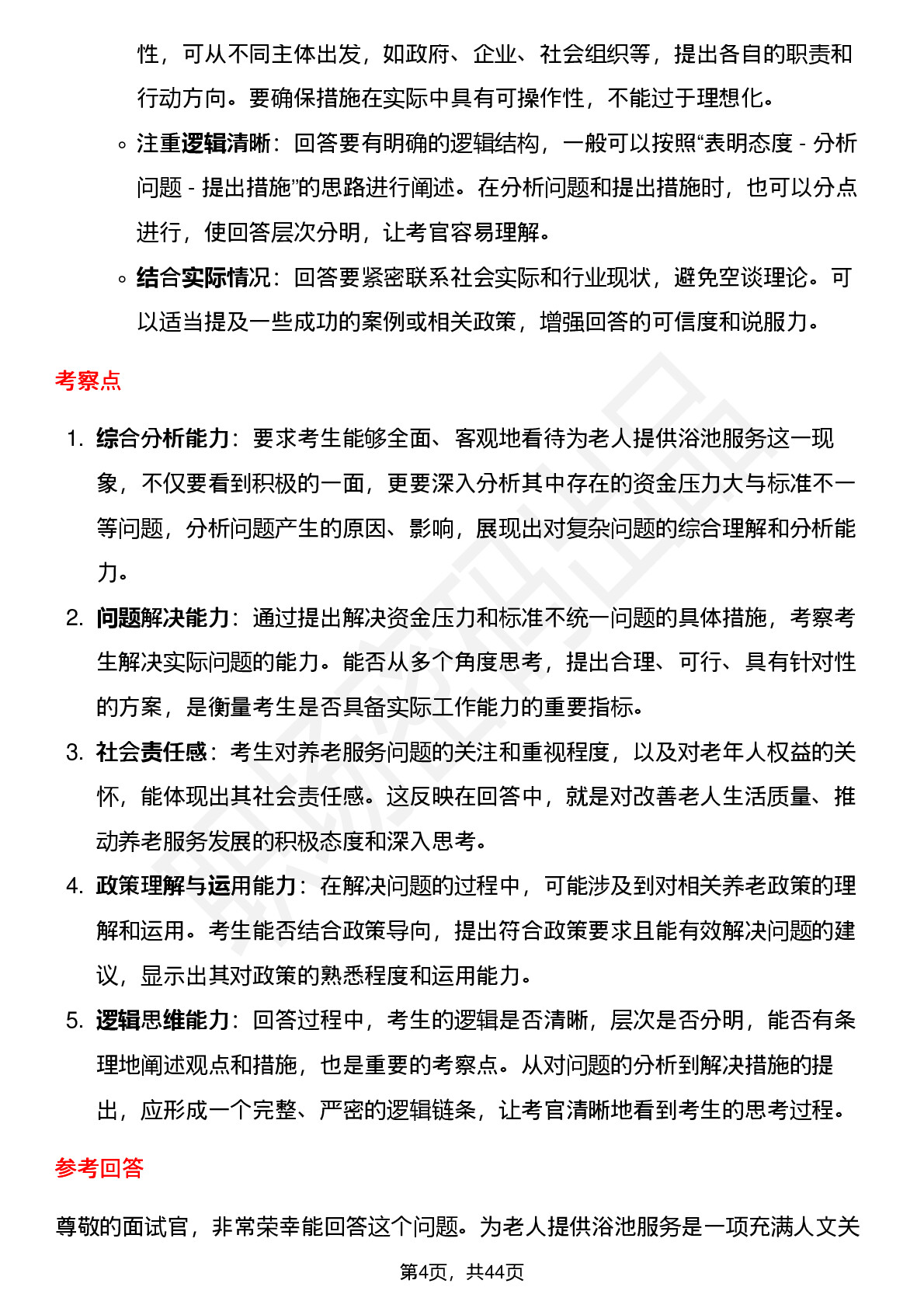 性，可从不同主体出发，如政府、企业、社会组织等，提出各自的职责和行动方向。要确保措施在实际中具有可操作性，不能过于理想化。

◦ 注重逻辑清晰：回答要有明确的逻辑结构，一般可以按照“表明态度 - 分析问题 - 提出措施”的思路进行阐述。在分析问题和提出措施时，也可以分点进行，使回答层次分明，让考官容易理解。

◦ 结合实际情况：回答要紧密联系社会实际和行业现状，避免空谈理论。可以适当提及一些成功的案例或相关政策，增强回答的可信度和说服力。

考察点

1. 综合分析能力：要求考生能够全面、客观地看待为老人提供浴池服务这一现象，不仅要看到积极的一面，更要深入分析其中存在的资金压力大与标准不一等问题，分析问题产生的原因、影响，展现出对复杂问题的综合理解和分析能力。

2. 问题解决能力：通过提出解决资金压力和标准不统一问题的具体措施，考察考生解决实际问题的能力。能否从多个角度思考，提出合理、可行、具有针对性的方案，是衡量考生是否具备实际工作能力的重要指标。

3. 社会责任感：考生对养老服务问题的关注和重视程度，以及对老年人权益的关怀，能体现出其社会责任感。这反映在回答中，就是对改善老人生活质量、推动养老服务发展的积极态度和深入思考。

4. 政策理解与运用能力：在解决问题的过程中，可能涉及到对相关养老政策的理解和运用。考生能否结合政策导向，提出符合政策要求且能有效解决问题的建议，显示出其对政策的熟悉程度和运用能力。

5. 逻辑思维能力：回答过程中，考生的逻辑是否清晰，层次是否分明，能否有条理地阐述观点和措施，也是重要的考察点。从对问题的分析到解决措施的提出，应形成一个完整、严密的逻辑链条，让考官清晰地看到考生的思考过程。

参考回答

尊敬的面试官，非常荣幸能回答这个问题。为老人提供浴池服务是一项充满人文关

第4页，共44页